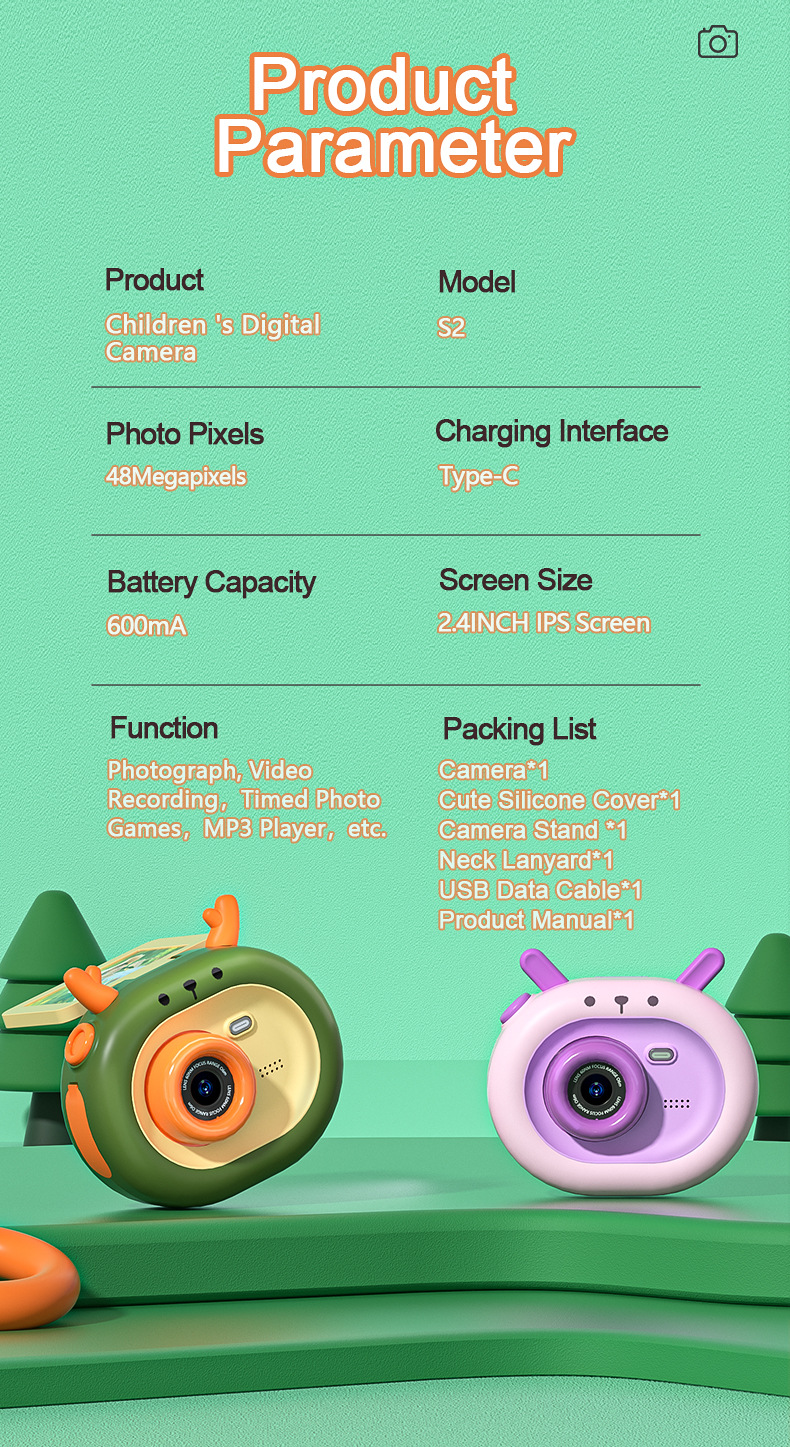 Product Parameter

Product
Children 's Digital Camera

Model
S2

Photo Pixels
48Megapixels

Charging Interface
Type-C

Battery Capacity
600mA

Screen Size
2.4INCH IPS Screen

Function
Photograph, Video Recording, Timed Photo Games, MP3 Player, etc.

Packing List
Camera*1
Cute Silicone Cover*1
Camera Stand *1
Neck Lanyard*1
USB Data Cable*1
Product Manual*1